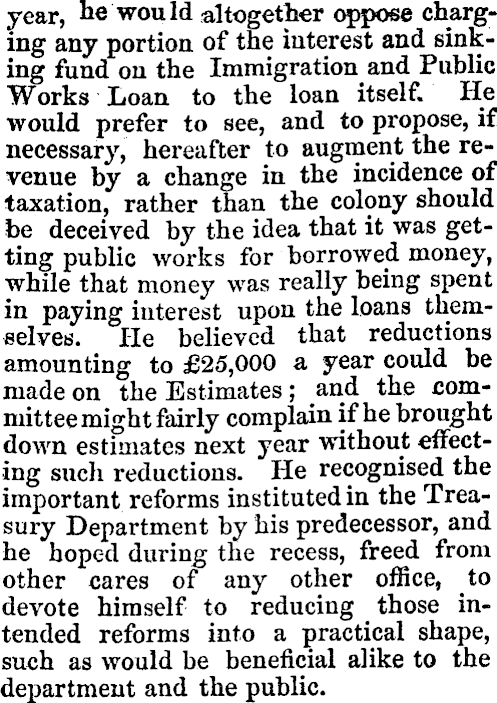 year, he would altogether oppose charging any portion of the interest and sinking fund on the Immigration and Public Works Loan to the loan itself. He would prefer to see, and to propose, if necessary, hereafter to augment the revenue by a change in the incidence of taxation, rather than the colony should be deceived by the idea that it was getting public works for borrowed money, while that money was really being spent in paying interest upon the loans themselves. He believed that reductions amounting to £25,000 a year could be made on the Estimates; and the committee might fairly complain if he brought down estimates next year without effecting such reductions. He recognised the important reforms instituted in the Treasury Department by his predecessor, and he hoped during the recess, freed from other cares of any other office, to devote himself to reducing those intended reforms into a practical shape, such as would be beneficial alike to the department and the public.